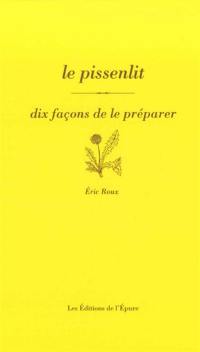 le pissenlit

dix façons de le préparer

Éric Roux

Les Éditions de l'Épure